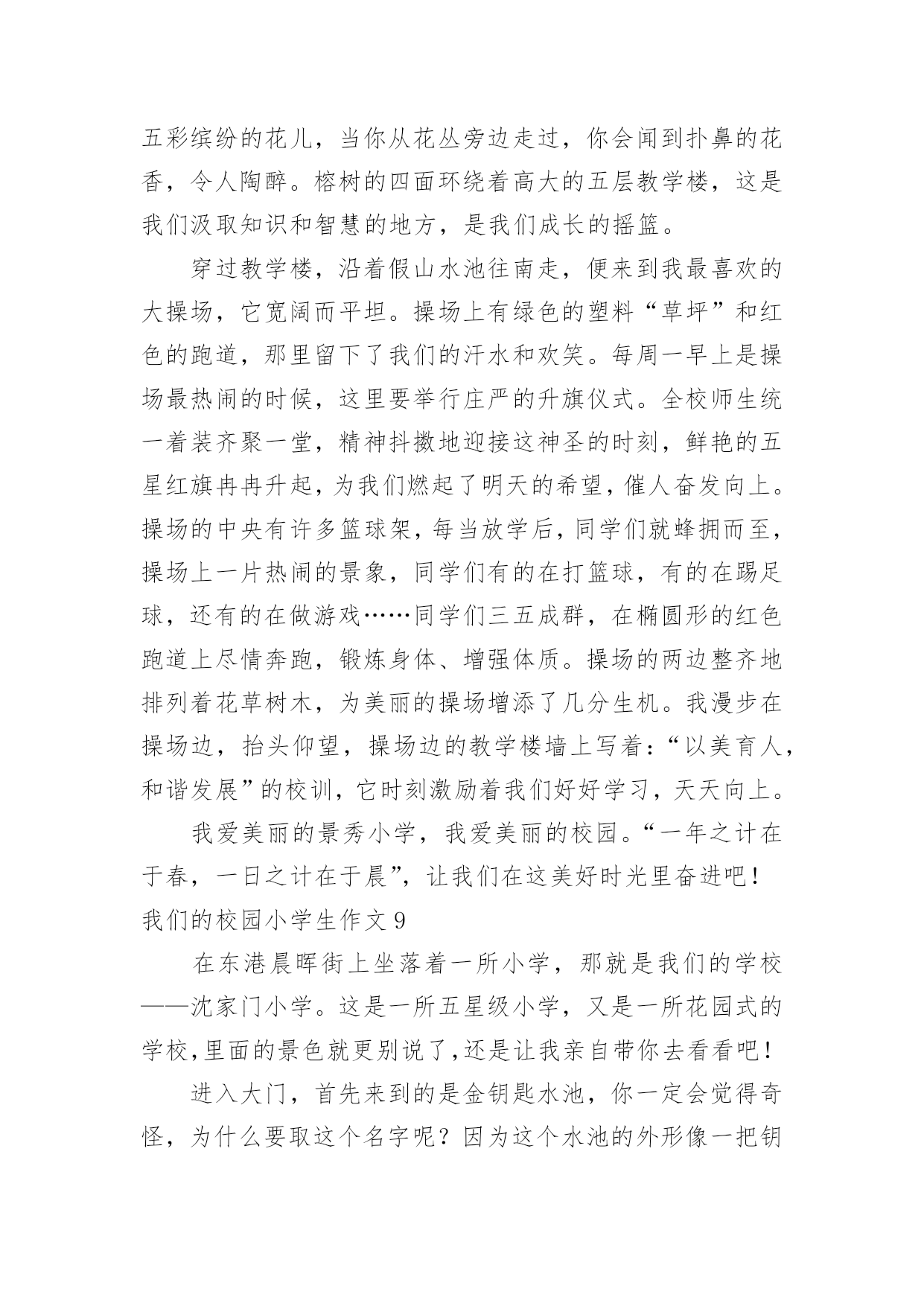 五彩缤纷的花儿，当你从花丛旁边走过，你会闻到扑鼻的花香，令人陶醉。榕树的四面环绕着高大的五层教学楼，这是我们汲取知识和智慧的地方，是我们成长的摇篮。

穿过教学楼，沿着假山水池往南走，便来到我最喜欢的大操场，它宽阔而平坦。操场上有绿色的塑料“草坪”和红色的跑道，那里留下了我们的汗水和欢笑。每周一早上是操场最热闹的时候，这里要举行庄严的升旗仪式。全校师生统一着装齐聚一堂，精神抖擞地迎接这神圣的时刻，鲜艳的五星红旗冉冉升起，为我们燃起了明天的希望，催人奋发向上。操场的中央有许多篮球架，每当放学后，同学们就蜂拥而至，操场上一片热闹的景象，同学们有的在打篮球，有的在踢足球，还有的在做游戏……同学们三五成群，在椭圆形的红色跑道上尽情奔跑，锻炼身体、增强体质。操场的两边整齐地排列着花草树木，为美丽的操场增添了几分生机。我漫步在操场边，抬头仰望，操场边的教学楼墙上写着：“以美育人，和谐发展”的校训，它时刻激励着我们好好学习，天天向上。

我爱美丽的景秀小学，我爱美丽的校园。“一年之计在于春，一日之计在于晨”，让我们在这美好时光里奋进吧！

我们的校园小学生作文 9

在东港晨晖街上坐落着一所小学，那就是我们的学校——沈家门小学。这是一所五星级小学，又是一所花园式的学校，里面的景色就更别说了，还是让我亲自带你去看看吧！

进入大门，首先来到的是金钥匙水池，你一定会觉得奇怪，为什么要取这个名字呢？因为这个水池的外形像一把钥